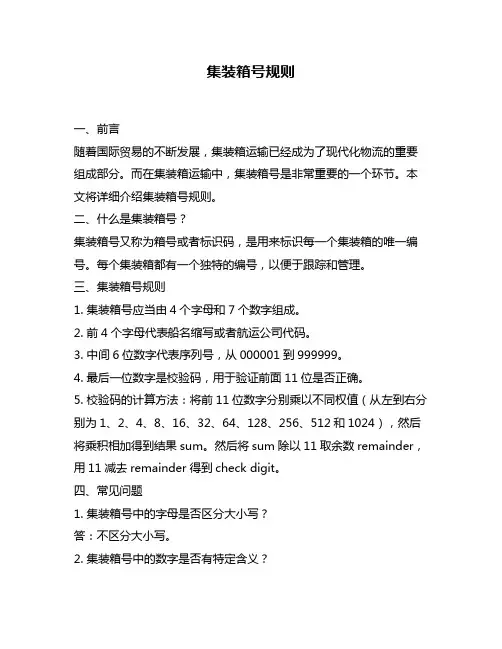 集装箱号规则

一、前言

随着国际贸易的不断发展，集装箱运输已经成为了现代化物流的重要组成部分。而在集装箱运输中，集装箱号是非常重要的一个环节。本文将详细介绍集装箱号规则。

二、什么是集装箱号？

集装箱号又称为箱号或者标识码，是用来标识每一个集装箱的唯一编号。每个集装箱都有一个独特的编号，以便于跟踪和管理。

三、集装箱号规则

1. 集装箱号应当由 4 个字母和 7 个数字组成。

2. 前 4 个字母代表船名缩写或者航运公司代码。

3. 中间 6 位数字代表序列号，从 000001 到 999999。

4. 最后一位数字是校验码，用于验证前面 11 位是否正确。

5. 校验码的计算方法：将前 11 位数字分别乘以不同权值（从左到右分别为 1、2、4、8、16、32、64、128、256、512 和 1024），然后将乘积相加得到结果 sum。然后将 sum 除以 11 取余数 remainder，用 11 减去 remainder 得到 check digit。

四、常见问题

1. 集装箱号中的字母是否区分大小写？

答：不区分大小写。

2. 集装箱号中的数字是否有特定含义？